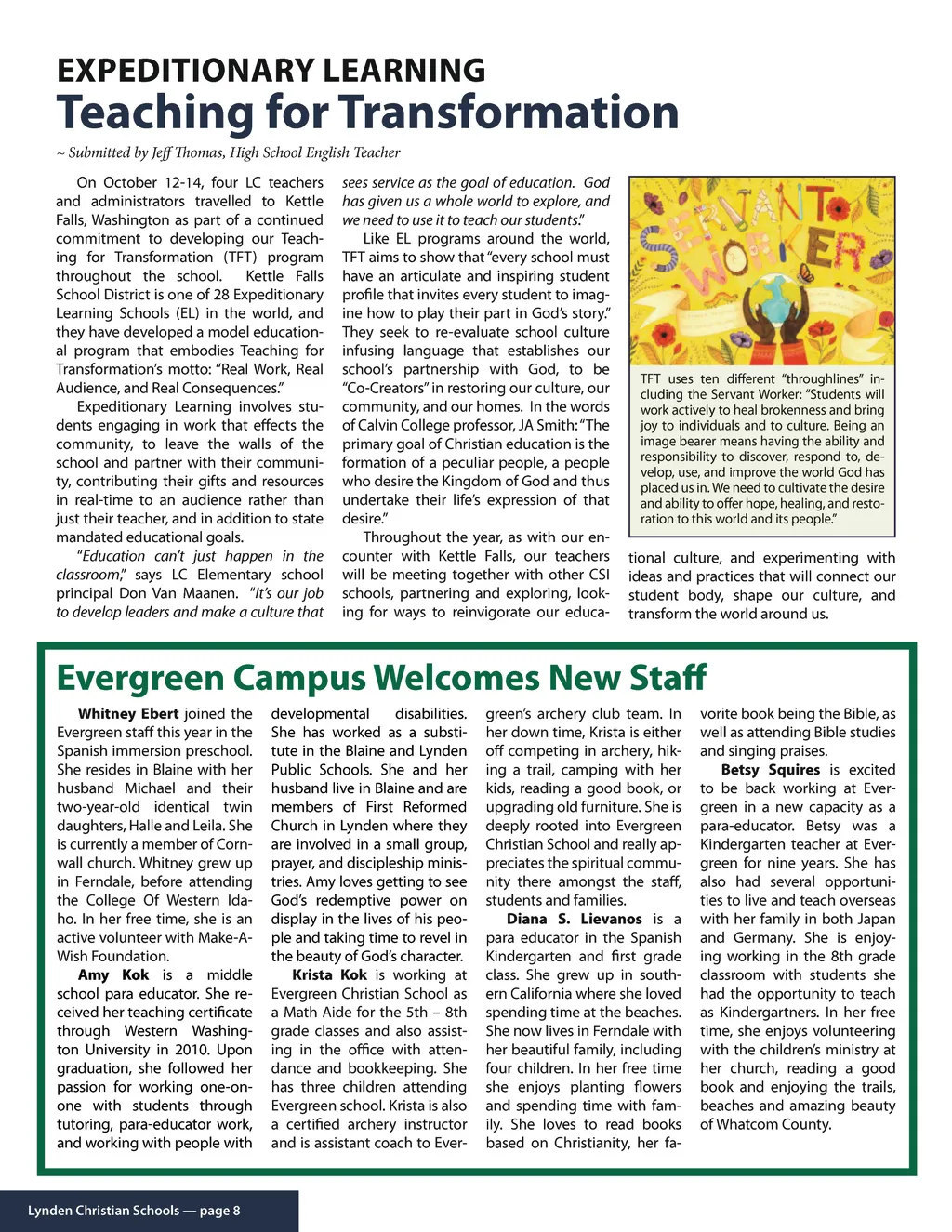 EXPEDITIONARY LEARNING
Teaching for Transformation

~ Submitted by Jeff Thomas, High School English Teacher

On October 12-14, four LC teachers and administrators travelled to Kettle Falls, Washington as part of a continued commitment to developing our Teaching for Transformation (TFT) program throughout the school. Kettle Falls School District is one of 28 Expeditionary Learning Schools (EL) in the world, and they have developed a model educational program that embodies Teaching for Transformation's motto: "Real Work, Real Audience, and Real Consequences."

Expeditionary Learning involves students engaging in work that effects the community, to leave the walls of the school and partner with their community, contributing their gifts and resources in real-time to an audience rather than just their teacher, and in addition to state mandated educational goals.

"Education can't just happen in the classroom," says LC Elementary school principal Don Van Maanen. "It's our job to develop leaders and make a culture that sees service as the goal of education. God has given us a whole world to explore, and we need to use it to teach our students."

Like EL programs around the world, TFT aims to show that "every school must have an articulate and inspiring student profile that invites every student to imagine how to play their part in God's story." They seek to re-evaluate school culture infusing language that establishes our school's partnership with God, to be "Co-Creators" in restoring our culture, our community, and our homes. In the words of Calvin College professor, JA Smith: "The primary goal of Christian education is the formation of a peculiar people, a people who desire the Kingdom of God and thus undertake their life's expression of that desire."

Throughout the year, as with our encounter with Kettle Falls, our teachers will be meeting together with other CSI schools, partnering and exploring, looking for ways to reinvigorate our educational culture, and experimenting with ideas and practices that will connect our student body, shape our culture, and transform the world around us.

SERVANT WORKER

TFT uses ten different "throughlines" including the Servant Worker: "Students will work actively to heal brokenness and bring joy to individuals and to culture. Being an image bearer means having the ability and responsibility to discover, respond to, develop, use, and improve the world God has placed us in. We need to cultivate the desire and ability to offer hope, healing, and restoration to this world and its people."

Evergreen Campus Welcomes New Staff

Whitney Ebert joined the Evergreen staff this year in the Spanish immersion preschool. She resides in Blaine with her husband Michael and their two-year-old identical twin daughters, Halle and Leila. She is currently a member of Cornwall church. Whitney grew up in Ferndale, before attending the College Of Western Idaho. In her free time, she is an active volunteer with Make-A-Wish Foundation.

Amy Kok is a middle school para educator. She received her teaching certificate through Western Washington University in 2010. Upon graduation, she followed her passion for working one-on-one with students through tutoring, para-educator work, and working with people with developmental disabilities. She has worked as a substitute in the Blaine and Lynden Public Schools. She and her husband live in Blaine and are members of First Reformed Church in Lynden where they are involved in a small group, prayer, and discipleship ministries. Amy loves getting to see God's redemptive power on display in the lives of his people and taking time to revel in the beauty of God's character.

Krista Kok is working at Evergreen Christian School as a Math Aide for the 5th – 8th grade classes and also assisting in the office with attendance and bookkeeping. She has three children attending Evergreen school. Krista is also a certified archery instructor and is assistant coach to Evergreen's archery club team. In her down time, Krista is either off competing in archery, hiking a trail, camping with her kids, reading a good book, or upgrading old furniture. She is deeply rooted into Evergreen Christian School and really appreciates the spiritual community there amongst the staff, students and families.

Diana S. Lievanos is a para educator in the Spanish Kindergarten and first grade class. She grew up in southern California where she loved spending time at the beaches. She now lives in Ferndale with her beautiful family, including four children. In her free time she enjoys planting flowers and spending time with family. She loves to read books based on Christianity, her favorite book being the Bible, as well as attending Bible studies and singing praises.

Betsy Squires is excited to be back working at Evergreen in a new capacity as a para-educator. Betsy was a Kindergarten teacher at Evergreen for nine years. She has also had several opportunities to live and teach overseas with her family in both Japan and Germany. She is enjoying working in the 8th grade classroom with students she had the opportunity to teach as Kindergartners. In her free time, she enjoys volunteering with the children's ministry at her church, reading a good book and enjoying the trails, beaches and amazing beauty of Whatcom County.

Lynden Christian Schools — page 8